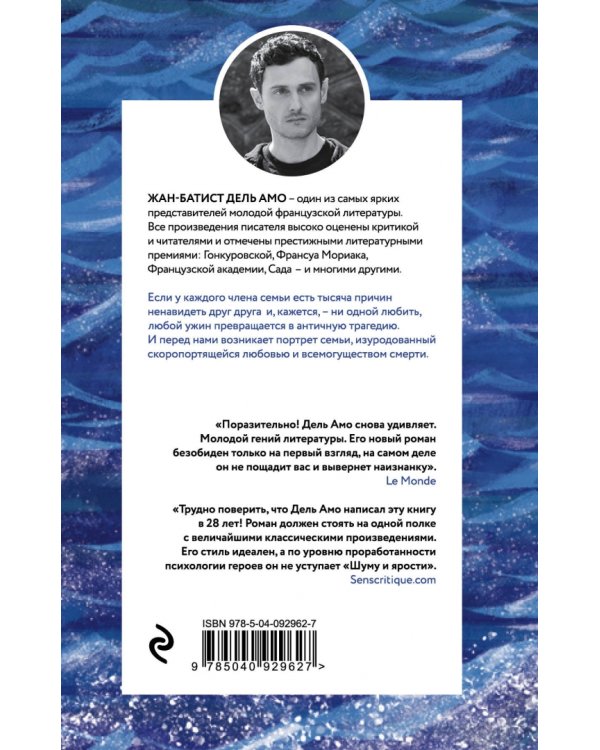 ЖАН-БАТИСТ ДЕЛЬ АМО – один из самых ярких представителей молодой французской литературы. Все произведения писателя высоко оценены критикой и читателями и отмечены престижными литературными премиями: Гонкуровской, Франсуа Мориака, Французской академии, Сада – и многими другими.

Если у каждого члена семьи есть тысяча причин ненавидеть друг друга и, кажется, – ни одной любить, любой ужин превращается в античную трагедию. И перед нами возникает портрет семьи, изуродованный скоропортящейся любовью и всемогуществом смерти.

«Поразительно! Дель Амо снова удивляет. Молодой гений литературы. Его новый роман безобиден только на первый взгляд, на самом деле он не пощадит вас и вывернет наизнанку».
Le Monde

«Трудно поверить, что Дель Амо написал эту книгу в 28 лет! Роман должен стоять на одной полке с величайшими классическими произведениями. Его стиль идеален, а по уровню проработанности психологии героев он не уступает «Шуму и ярости».
Senscritique.com

ISBN 978-5-04-092962-7
9 785040 929627 >